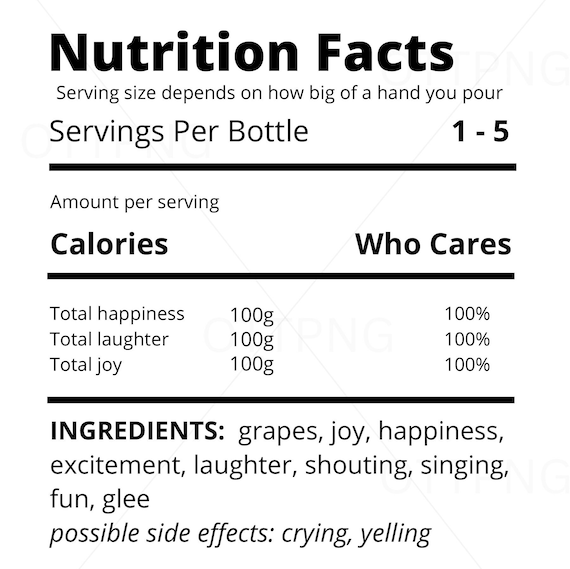 Nutrition Facts
Serving size depends on how big of a hand you pour

Servings Per Bottle 1 - 5

Amount per serving

Calories Who Cares

Total happiness 100g 100%
Total laughter 100g 100%
Total joy 100g 100%

INGREDIENTS: grapes, joy, happiness, excitement, laughter, shouting, singing, fun, glee
possible side effects: crying, yelling

OTTPNG